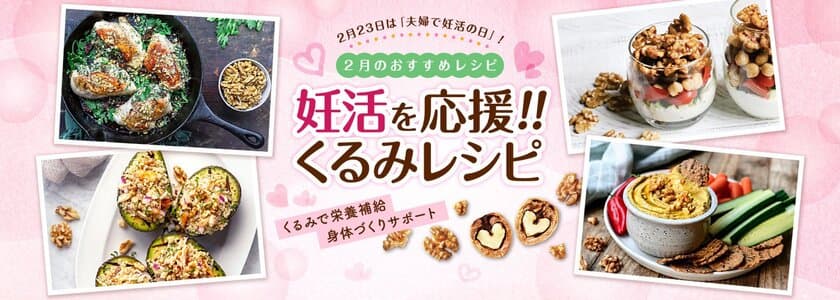 2月23日は「夫婦で妊活の日」！

2月のおすすめレシピ

妊活を応援!!
くるみレシピ

くるみで栄養補給
身体づくりサポート